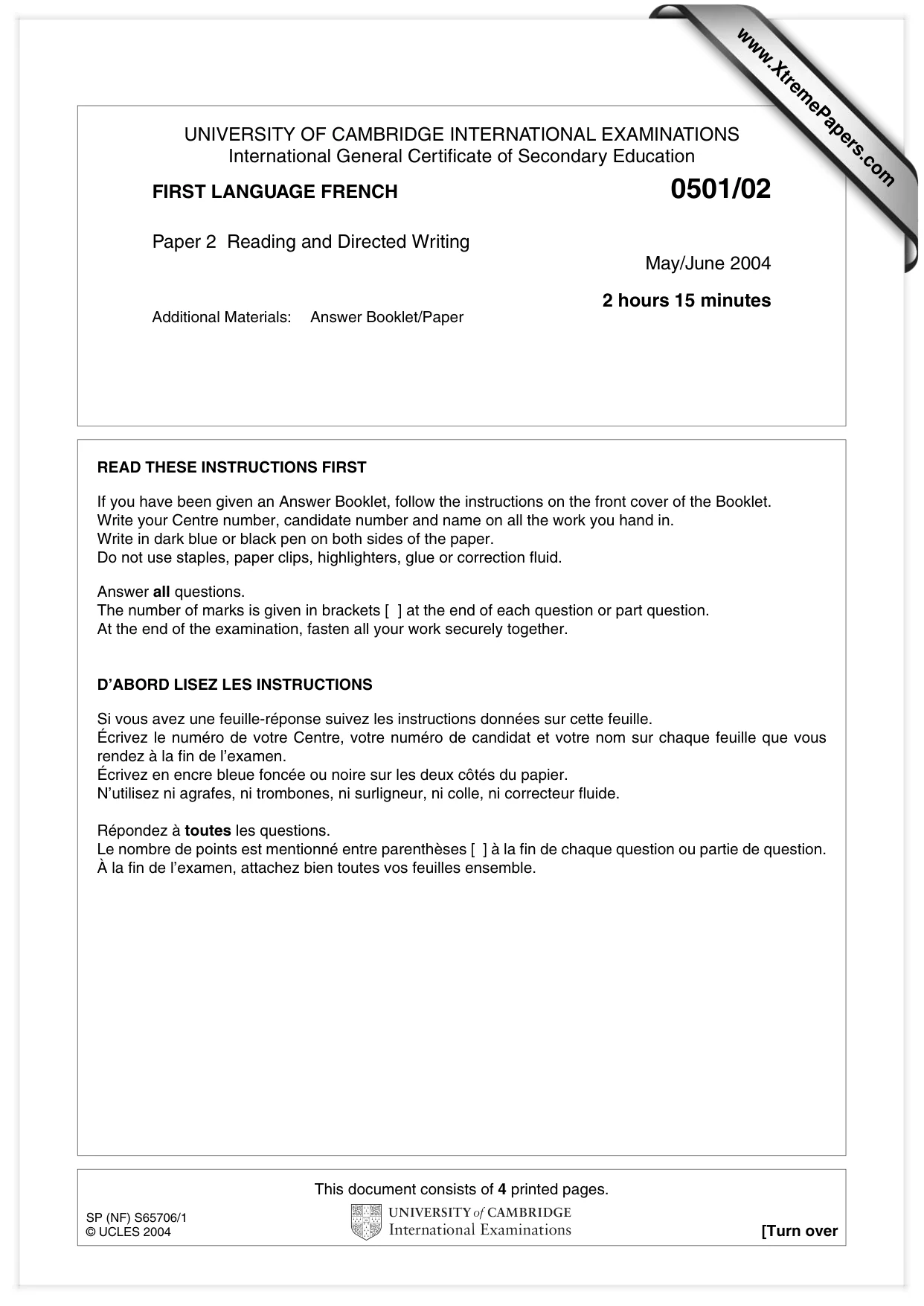 UNIVERSITY OF CAMBRIDGE INTERNATIONAL EXAMINATIONS
International General Certificate of Secondary Education

FIRST LANGUAGE FRENCH
0501/02

Paper 2 Reading and Directed Writing

May/June 2004

2 hours 15 minutes

Additional Materials: Answer Booklet/Paper

READ THESE INSTRUCTIONS FIRST

If you have been given an Answer Booklet, follow the instructions on the front cover of the Booklet.
Write your Centre number, candidate number and name on all the work you hand in.
Write in dark blue or black pen on both sides of the paper.
Do not use staples, paper clips, highlighters, glue or correction fluid.

Answer all questions.
The number of marks is given in brackets [ ] at the end of each question or part question.
At the end of the examination, fasten all your work securely together.

D'ABORD LISEZ LES INSTRUCTIONS

Si vous avez une feuille-réponse suivez les instructions données sur cette feuille.
Écrivez le numéro de votre Centre, votre numéro de candidat et votre nom sur chaque feuille que vous rendez à la fin de l'examen.
Écrivez en encre bleue foncée ou noire sur les deux côtés du papier.
N'utilisez ni agrafes, ni trombones, ni surligneur, ni colle, ni correcteur fluide.

Répondez à toutes les questions.
Le nombre de points est mentionné entre parenthèses [ ] à la fin de chaque question ou partie de question.
À la fin de l'examen, attachez bien toutes vos feuilles ensemble.

This document consists of 4 printed pages.

SP (NF) S65706/1
© UCLES 2004

UNIVERSITY of CAMBRIDGE
International Examinations

[Turn over

www.XtremePapers.com